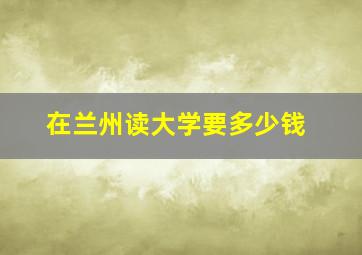 在兰州读大学要多少钱